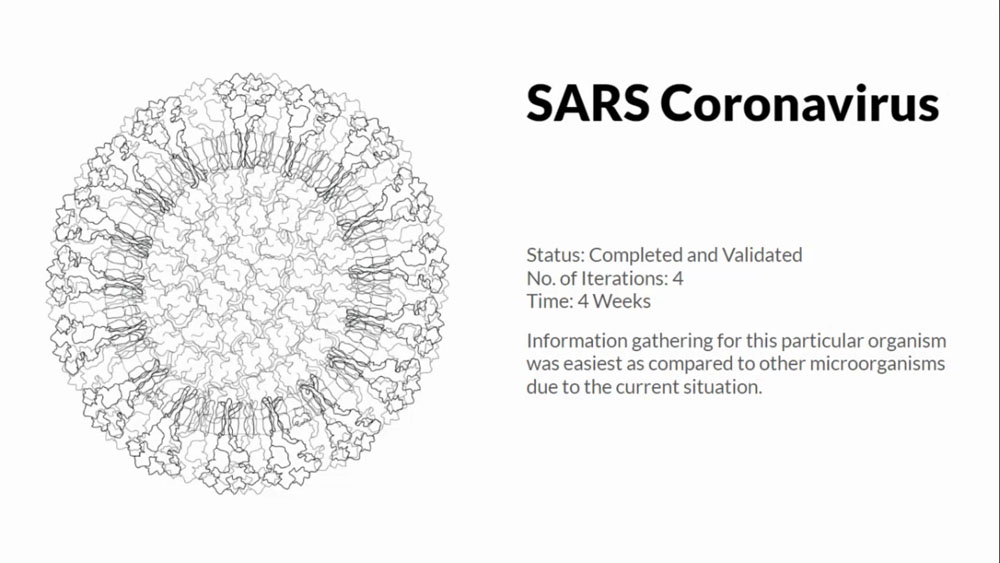 SARS Coronavirus

Status: Completed and Validated
No. of Iterations: 4
Time: 4 Weeks

Information gathering for this particular organism was easiest as compared to other microorganisms due to the current situation.